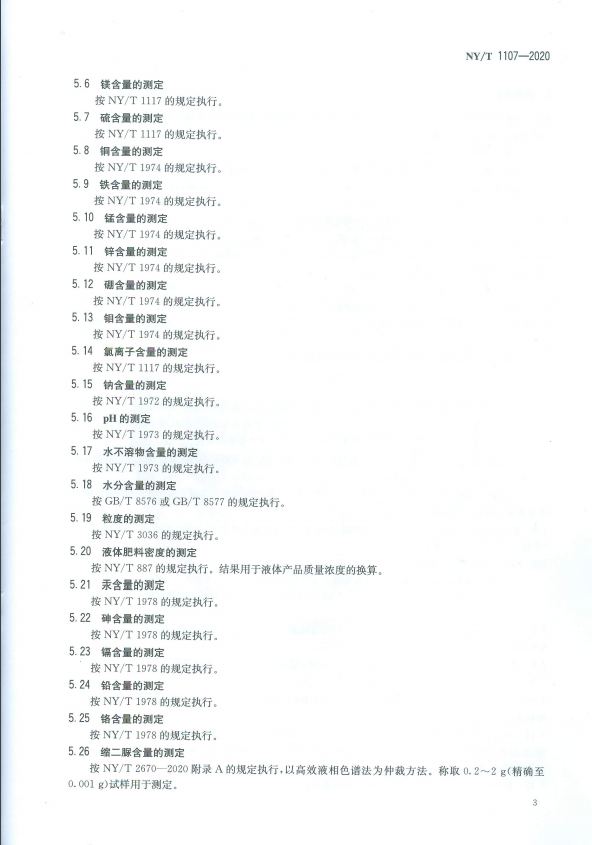 NY/T 1107—2020

5.6 镁含量的测定
按 NY/T 1117 的规定执行。

5.7 硫含量的测定
按 NY/T 1117 的规定执行。

5.8 铜含量的测定
按 NY/T 1974 的规定执行。

5.9 铁含量的测定
按 NY/T 1974 的规定执行。

5.10 锰含量的测定
按 NY/T 1974 的规定执行。

5.11 锌含量的测定
按 NY/T 1974 的规定执行。

5.12 硼含量的测定
按 NY/T 1974 的规定执行。

5.13 钼含量的测定
按 NY/T 1974 的规定执行。

5.14 氯离子含量的测定
按 NY/T 1117 的规定执行。

5.15 钠含量的测定
按 NY/T 1972 的规定执行。

5.16 pH 的测定
按 NY/T 1973 的规定执行。

5.17 水不溶物含量的测定
按 NY/T 1973 的规定执行。

5.18 水分含量的测定
按 GB/T 8576 或 GB/T 8577 的规定执行。

5.19 粒度的测定
按 NY/T 3036 的规定执行。

5.20 液体肥料密度的测定
按 NY/T 887 的规定执行，结果用于液体产品质量浓度的换算。

5.21 汞含量的测定
按 NY/T 1978 的规定执行。

5.22 砷含量的测定
按 NY/T 1978 的规定执行。

5.23 镉含量的测定
按 NY/T 1978 的规定执行。

5.24 铅含量的测定
按 NY/T 1978 的规定执行。

5.25 铬含量的测定
按 NY/T 1978 的规定执行。

5.26 缩二脲含量的测定
按 NY/T 2670—2020 附录 A 的规定执行，以高效液相色谱法为仲裁方法。称取 0.2～2 g(精确至 0.001 g)试样用于测定。

3